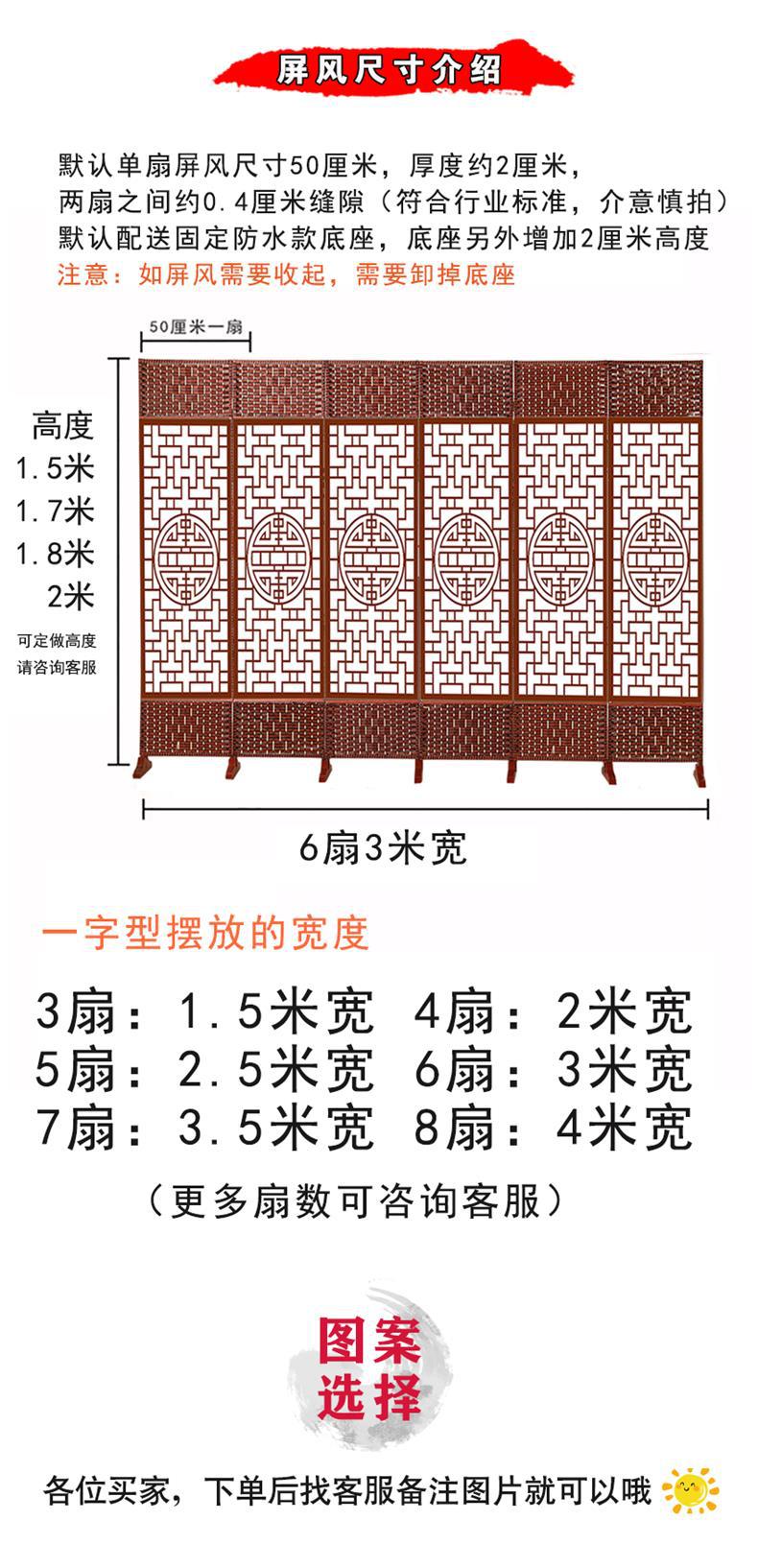 屏风尺寸介绍

默认单扇屏风尺寸50厘米，厚度约2厘米，
两扇之间约0.4厘米缝隙（符合行业标准，介意慎拍）
默认配送固定防水款底座，底座另外增加2厘米高度
注意：如屏风需要收起，需要卸掉底座

50厘米一扇

高度
1.5米
1.7米
1.8米
2米
可定做高度
请咨询客服

6扇3米宽

一字型摆放的宽度

3扇：1.5米宽 4扇：2米宽
5扇：2.5米宽 6扇：3米宽
7扇：3.5米宽 8扇：4米宽
（更多扇数可咨询客服）

图案
选择

各位买家，下单后找客服备注图片就可以哦